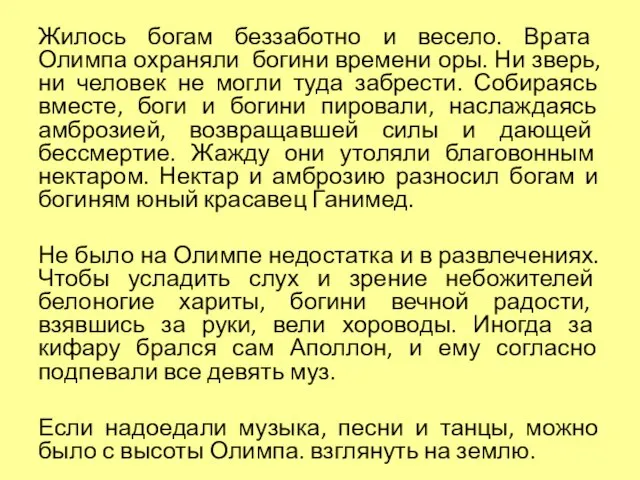 Жилось богам беззаботно и весело. Врата Олимпа охраняли богини времени оры. Ни зверь, ни человек не могли туда забрести. Собираясь вместе, боги и богини пировали, наслаждаясь амброзией, возвращавшей силы и дающей бессмертие. Жажду они утоляли благовонным нектаром. Нектар и амброзию разносил богам и богиням юный красавец Ганимед.

Не было на Олимпе недостатка и в развлечениях. Чтобы усладить слух и зрение небожителей белоногие хариты, богини вечной радости, взявшись за руки, вели хороводы. Иногда за кифару брался сам Аполлон, и ему согласно подпевали все девять муз.

Если надоедали музыка, песни и танцы, можно было с высоты Олимпа. взглянуть на землю.